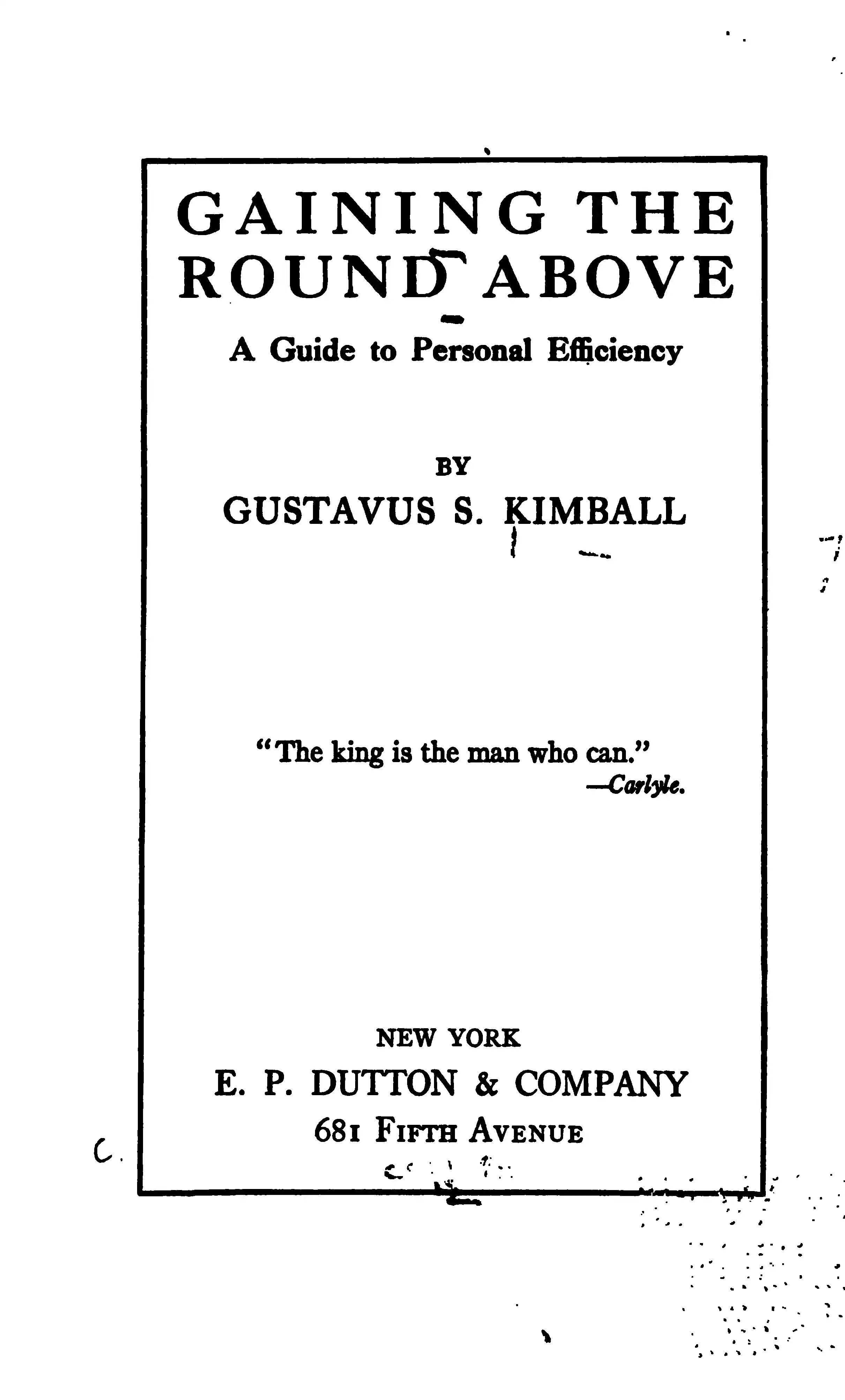 GAINING THE ROUND ABOVE

A Guide to Personal Efficiency

BY

GUSTAVUS S. KIMBALL

"The king is the man who can."
—Carlyle.

NEW YORK

E. P. DUTTON & COMPANY

681 FIFTH AVENUE